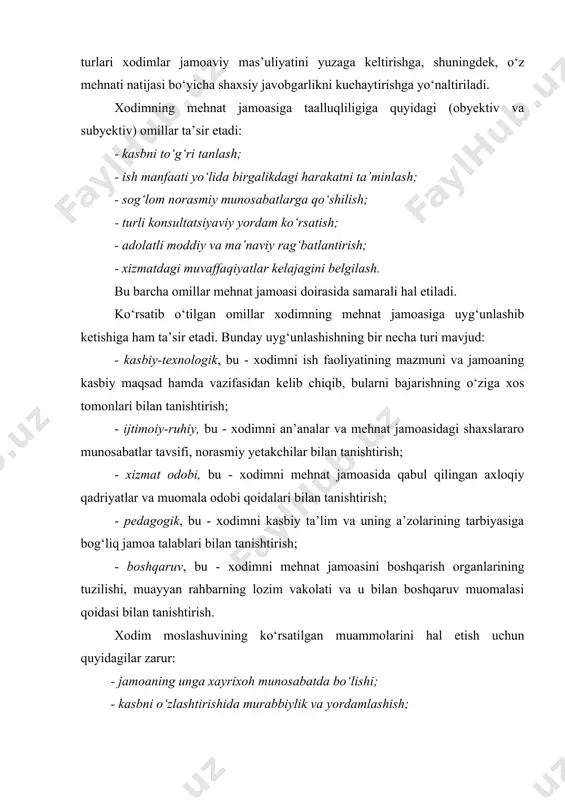 turlari xodimlar jamoaviy mas’uliyatini yuzaga keltirishga, shuningdek, o‘z mehnati natijasi bo‘yicha shaxsiy javobgarlikni kuchaytirishga yo‘naltiriladi.

Xodimning mehnat jamoasiga taalluqliligiga quyidagi (obyektiv va subyektiv) omillar ta’sir etadi:

- kasbni to‘g‘ri tanlash;

- ish manfaati yo‘lida birgalikdagi harakatni ta’minlash;

- sog‘lom norasmiy munosabatlarga qo‘shilish;

- turli konsultatsiyaviy yordam ko‘rsatish;

- adolatli moddiy va ma’naviy rag‘batlantirish;

- xizmatdagi muvaffaqiyatlar kelajagini belgilash.

Bu barcha omillar mehnat jamoasi doirasida samarali hal etiladi.

Ko‘rsatib o‘tilgan omillar xodimning mehnat jamoasiga uyg‘unlashib ketishiga ham ta’sir etadi. Bunday uyg‘unlashishning bir necha turi mavjud:

- kasbiy-texnologik, bu - xodimni ish faoliyatining mazmuni va jamoaning kasbiy maqsad hamda vazifasidan kelib chiqib, bularni bajarishning o‘ziga xos tomonlari bilan tanishtirish;

- ijtimoiy-ruhiy, bu - xodimni an’analar va mehnat jamoasidagi shaxslararo munosabatlar tavsifi, norasmiy yetakchilar bilan tanishtirish;

- xizmat odobi, bu - xodimni mehnat jamoasida qabul qilingan axloqiy qadriyatlar va muomala odobi qoidalari bilan tanishtirish;

- pedagogik, bu - xodimni kasbiy ta’lim va uning a’zolarining tarbiyasiga bog‘liq jamoa talablari bilan tanishtirish;

- boshqaruv, bu - xodimni mehnat jamoasini boshqarish organlarining tuzilishi, muayyan rahbarning lozim vakolati va u bilan boshqaruv muomalasi qoidasi bilan tanishtirish.

Xodim moslashuvining ko‘rsatilgan muammolarini hal etish uchun quyidagilar zarur:

- jamoaning unga xayrixoh munosabatda bo‘lishi;

- kasbni o‘zlashtirishida murabbiylik va yordamlashish;

FaylHub.uz